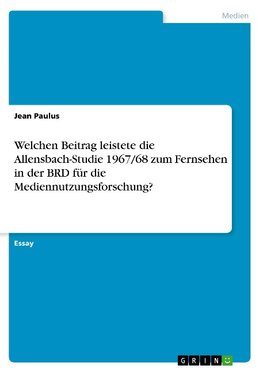 Medien

Jean Paulus

Welchen Beitrag leistete die Allensbach-Studie 1967/68 zum Fernsehen in der BRD für die Mediennutzungsforschung?

Essay

GRIN